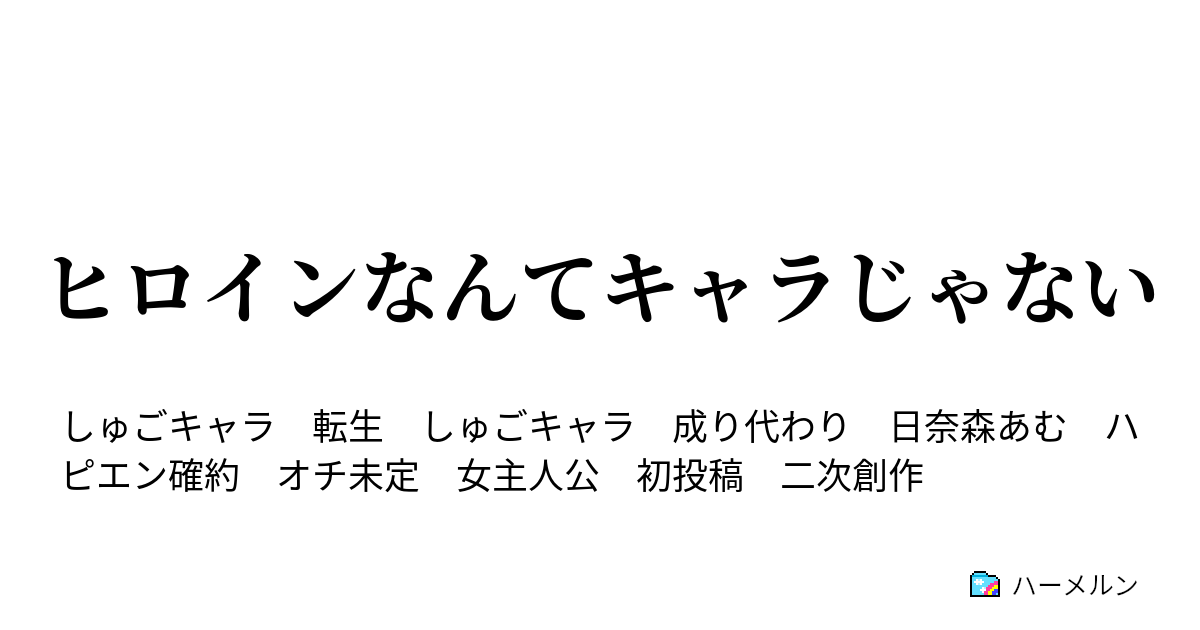 ヒロインなんてキャラじゃない

しゅごキャラ　転生　しゅごキャラ　成り代わり　日奈森あむ　ハピエン確約　オチ未定　女主人公　初投稿　二次創作

ハーメルン